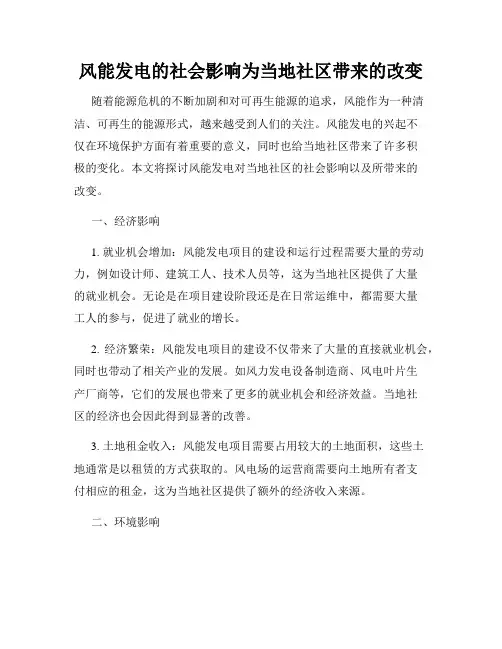 风能发电的社会影响为当地社区带来的改变

随着能源危机的不断加剧和对可再生能源的追求，风能作为一种清洁、可再生的能源形式，越来越受到人们的关注。风能发电的兴起不仅在环境保护方面有着重要的意义，同时也给当地社区带来了许多积极的变化。本文将探讨风能发电对当地社区的社会影响以及所带来的改变。

一、经济影响

1. 就业机会增加：风能发电项目的建设和运行过程需要大量的劳动力，例如设计师、建筑工人、技术人员等，这为当地社区提供了大量的就业机会。无论是在项目建设阶段还是在日常运维中，都需要大量工人的参与，促进了就业的增长。

2. 经济繁荣：风能发电项目的建设不仅带来了大量的直接就业机会，同时也带动了相关产业的发展。如风力发电设备制造商、风电叶片生产厂商等，它们的发展也带来了更多的就业机会和经济效益。当地社区的经济也会因此得到显著的改善。

3. 土地租金收入：风能发电项目需要占用较大的土地面积，这些土地通常是以租赁的方式获取的。风电场的运营商需要向土地所有者支付相应的租金，这为当地社区提供了额外的经济收入来源。

二、环境影响